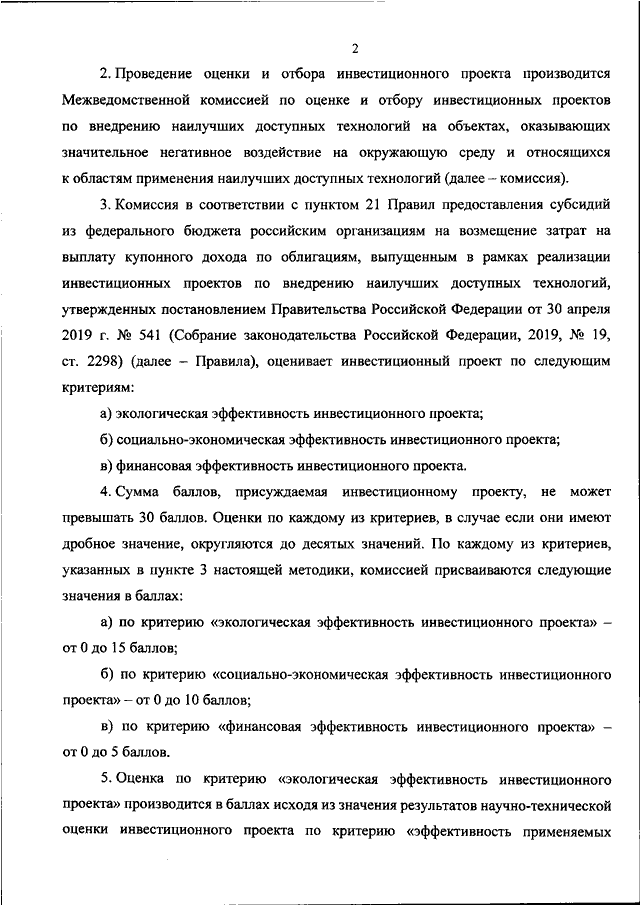 2

2. Проведение оценки и отбора инвестиционного проекта производится Межведомственной комиссией по оценке и отбору инвестиционных проектов по внедрению наилучших доступных технологий на объектах, оказывающих значительное негативное воздействие на окружающую среду и относящихся к областям применения наилучших доступных технологий (далее – комиссия).

3. Комиссия в соответствии с пунктом 21 Правил предоставления субсидий из федерального бюджета российским организациям на возмещение затрат на выплату купонного дохода по облигациям, выпущенным в рамках реализации инвестиционных проектов по внедрению наилучших доступных технологий, утвержденных постановлением Правительства Российской Федерации от 30 апреля 2019 г. № 541 (Собрание законодательства Российской Федерации, 2019, № 19, ст. 2298) (далее – Правила), оценивает инвестиционный проект по следующим критериям:

а) экологическая эффективность инвестиционного проекта;

б) социально-экономическая эффективность инвестиционного проекта;

в) финансовая эффективность инвестиционного проекта.

4. Сумма баллов, присуждаемая инвестиционному проекту, не может превышать 30 баллов. Оценки по каждому из критериев, в случае если они имеют дробное значение, округляются до десятых значений. По каждому из критериев, указанных в пункте 3 настоящей методики, комиссией присваиваются следующие значения в баллах:

а) по критерию «экологическая эффективность инвестиционного проекта» – от 0 до 15 баллов;

б) по критерию «социально-экономическая эффективность инвестиционного проекта» – от 0 до 10 баллов;

в) по критерию «финансовая эффективность инвестиционного проекта» – от 0 до 5 баллов.

5. Оценка по критерию «экологическая эффективность инвестиционного проекта» производится в баллах исходя из значения результатов научно-технической оценки инвестиционного проекта по критерию «эффективность применяемых